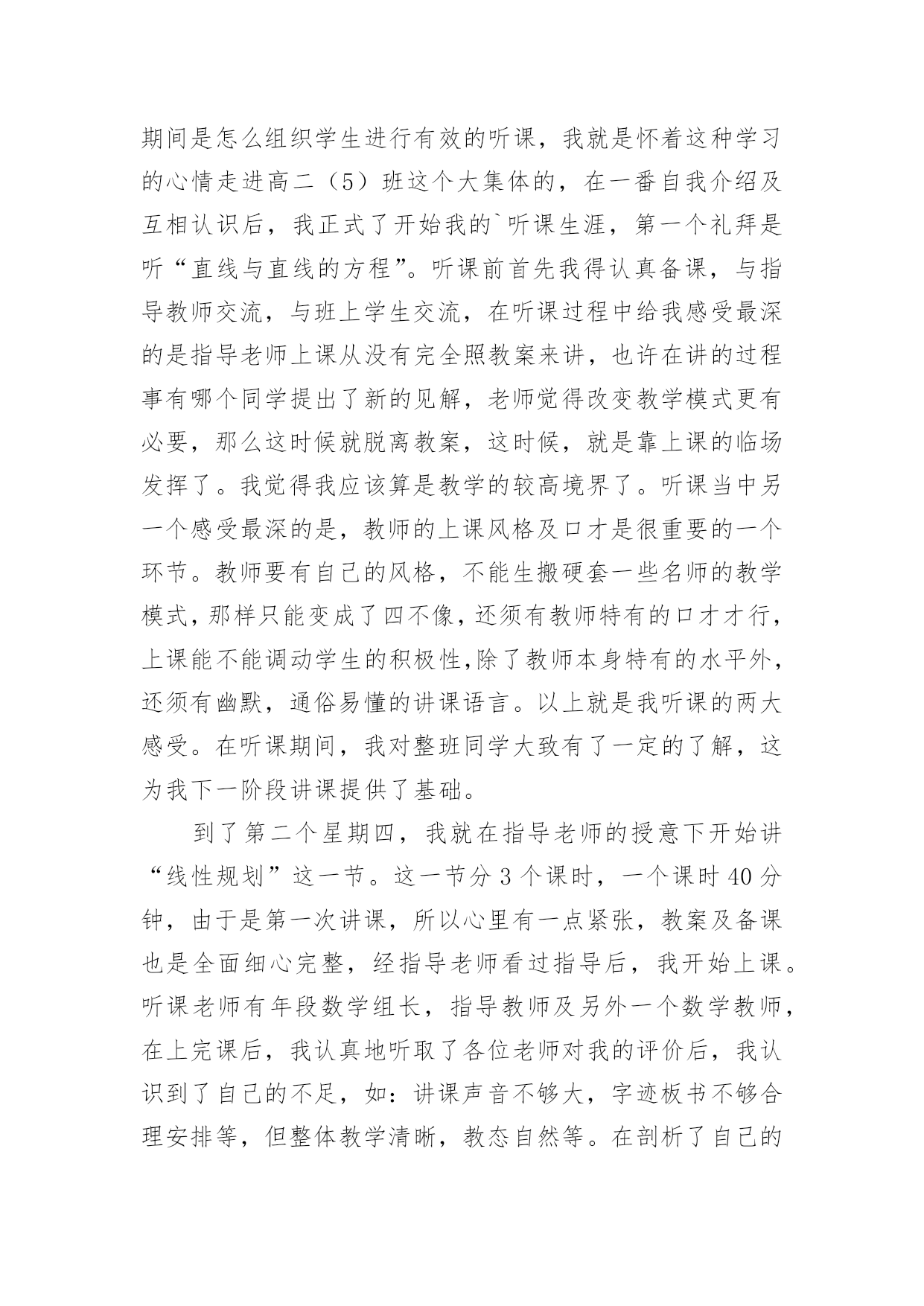 期间是怎么组织学生进行有效的听课，我就是怀着这种学习的心情走进高二（5）班这个大集体的，在一番自我介绍及互相认识后，我正式了开始我的`听课生涯，第一个礼拜是听“直线与直线的方程”。听课前首先我得认真备课，与指导教师交流，与班上学生交流，在听课过程中给我感受最深的是指导老师上课从没有完全照教案来讲，也许在讲的过程事有哪个同学提出了新的见解，老师觉得改变教学模式更有必要，那么这时候就脱离教案，这时候，就是靠上课的临场发挥了。我觉得我应该算是教学的较高境界了。听课当中另一个感受最深的是，教师的上课风格及口才是很重要的一个环节。教师要有自己的风格，不能生搬硬套一些名师的教学模式，那样只能变成了四不像，还须有教师特有的口才才行，上课能不能调动学生的积极性,除了教师本身特有的水平外，还须有幽默，通俗易懂的讲课语言。以上就是我听课的两大感受。在听课期间，我对整班同学大致有了一定的了解，这为我下一阶段讲课提供了基础。

到了第二个星期四，我就在指导老师的授意下开始讲“线性规划”这一节。这一节分 3 个课时，一个课时 40 分钟，由于是第一次讲课，所以心里有一点紧张，教案及备课也是全面细心完整，经指导老师看过指导后，我开始上课。听课老师有年段数学组长，指导教师及另外一个数学教师，在上完课后，我认真地听取了各位老师对我的评价后，我认识到了自己的不足，如：讲课声音不够大，字迹板书不够合理安排等，但整体教学清晰，教态自然等。在剖析了自己的